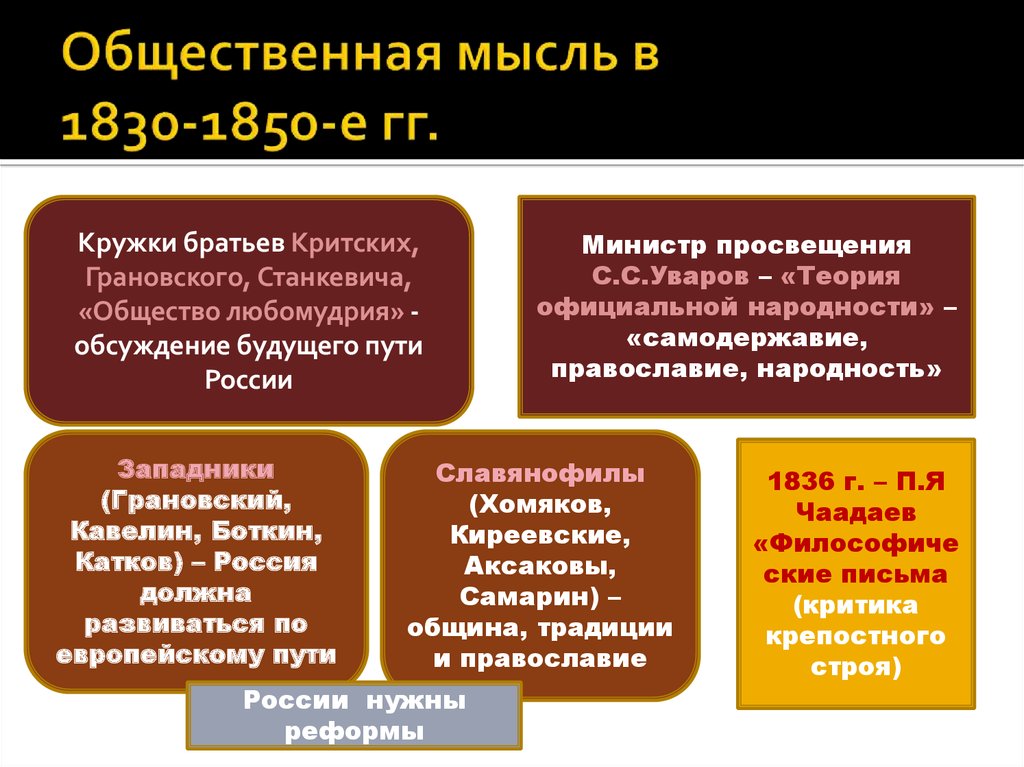 Общественная мысль в 1830-1850-е гг.

Кружки братьев Критских, Грановского, Станкевича, «Общество любомудрия» - обсуждение будущего пути России

Министр просвещения С.С.Уваров – «Теория официальной народности» – «самодержавие, православие, народность»

Западники (Грановский, Кавелин, Боткин, Катков) – Россия должна развиваться по европейскому пути

Славянофилы (Хомяков, Киреевские, Аксаковы, Самарин) – община, традиции и православие

1836 г. – П.Я Чаадаев «Философические письма (критика крепостного строя)

России нужны реформы